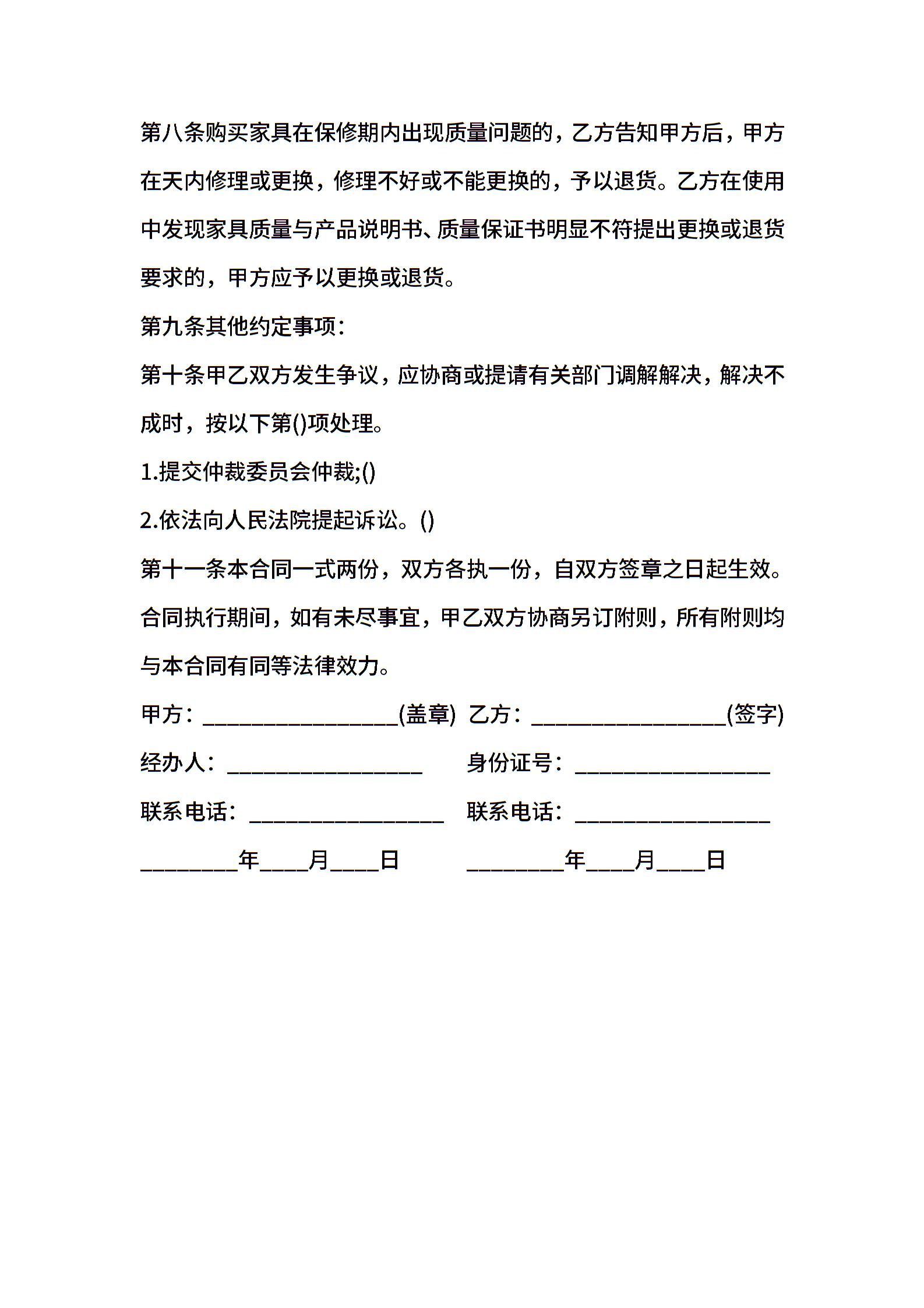 第八条购买家具在保修期内出现质量问题的，乙方告知甲方后，甲方在天内修理或更换，修理不好或不能更换的，予以退货。乙方在使用中发现家具质量与产品说明书、质量保证书明显不符提出更换或退货要求的，甲方应予以更换或退货。

第九条其他约定事项：

第十条甲乙双方发生争议，应协商或提请有关部门调解解决，解决不成时，按以下第()项处理。

1.提交仲裁委员会仲裁;()

2.依法向人民法院提起诉讼。()

第十一条本合同一式两份，双方各执一份，自双方签章之日起生效。合同执行期间，如有未尽事宜，甲乙双方协商另订附则，所有附则均与本合同有同等法律效力。

甲方：________________(盖章) 乙方：________________(签字)

经办人：________________ 身份证号：________________

联系电话：________________ 联系电话：________________

________年____月____日 ________年____月____日